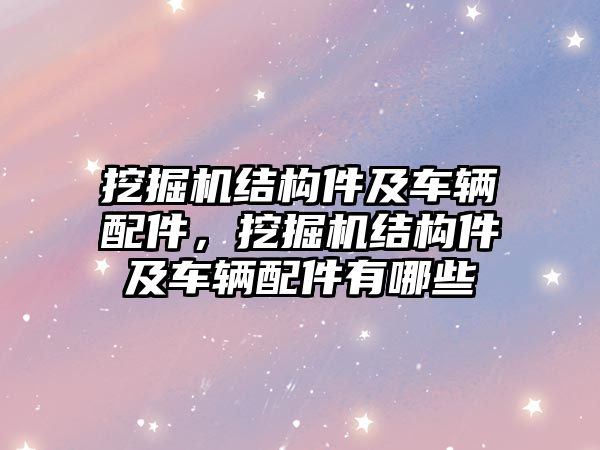 挖掘机结构件及车辆配件，挖掘机结构件及车辆配件有哪些